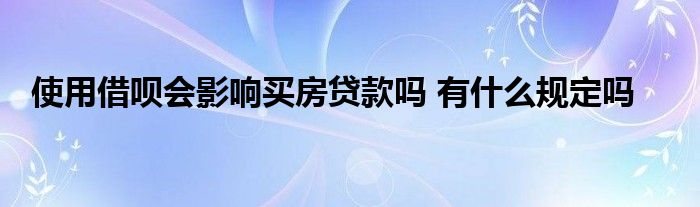 使用借呗会影响买房贷款吗 有什么规定吗